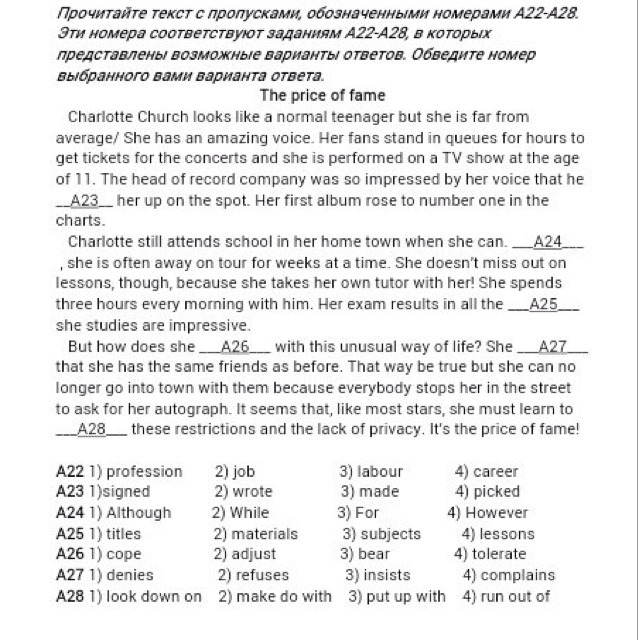 Прочитайте текст с пропусками, обозначенными номерами A22-A28. Эти номера соответствуют заданиям A22-A28, в которых представлены возможные варианты ответов. Обведите номер выбранного вами варианта ответа.

The price of fame

Charlotte Church looks like a normal teenager but she is far from average/ She has an amazing voice. Her fans stand in queues for hours to get tickets for the concerts and she is performed on a TV show at the age of 11. The head of record company was so impressed by her voice that he __A23__ her up on the spot. Her first album rose to number one in the charts.

Charlotte still attends school in her home town when she can. ___A24___ , she is often away on tour for weeks at a time. She doesn't miss out on lessons, though, because she takes her own tutor with her! She spends three hours every morning with him. Her exam results in all the ___A25___ she studies are impressive.

But how does she ___A26___ with this unusual way of life? She ___A27___ that she has the same friends as before. That way be true but she can no longer go into town with them because everybody stops her in the street to ask for her autograph. It seems that, like most stars, she must learn to ___A28___ these restrictions and the lack of privacy. It's the price of fame!

A22 1) profession 2) job 3) labour 4) career
A23 1)signed 2) wrote 3) made 4) picked
A24 1) Although 2) While 3) For 4) However
A25 1) titles 2) materials 3) subjects 4) lessons
A26 1) cope 2) adjust 3) bear 4) tolerate
A27 1) denies 2) refuses 3) insists 4) complains
A28 1) look down on 2) make do with 3) put up with 4) run out of